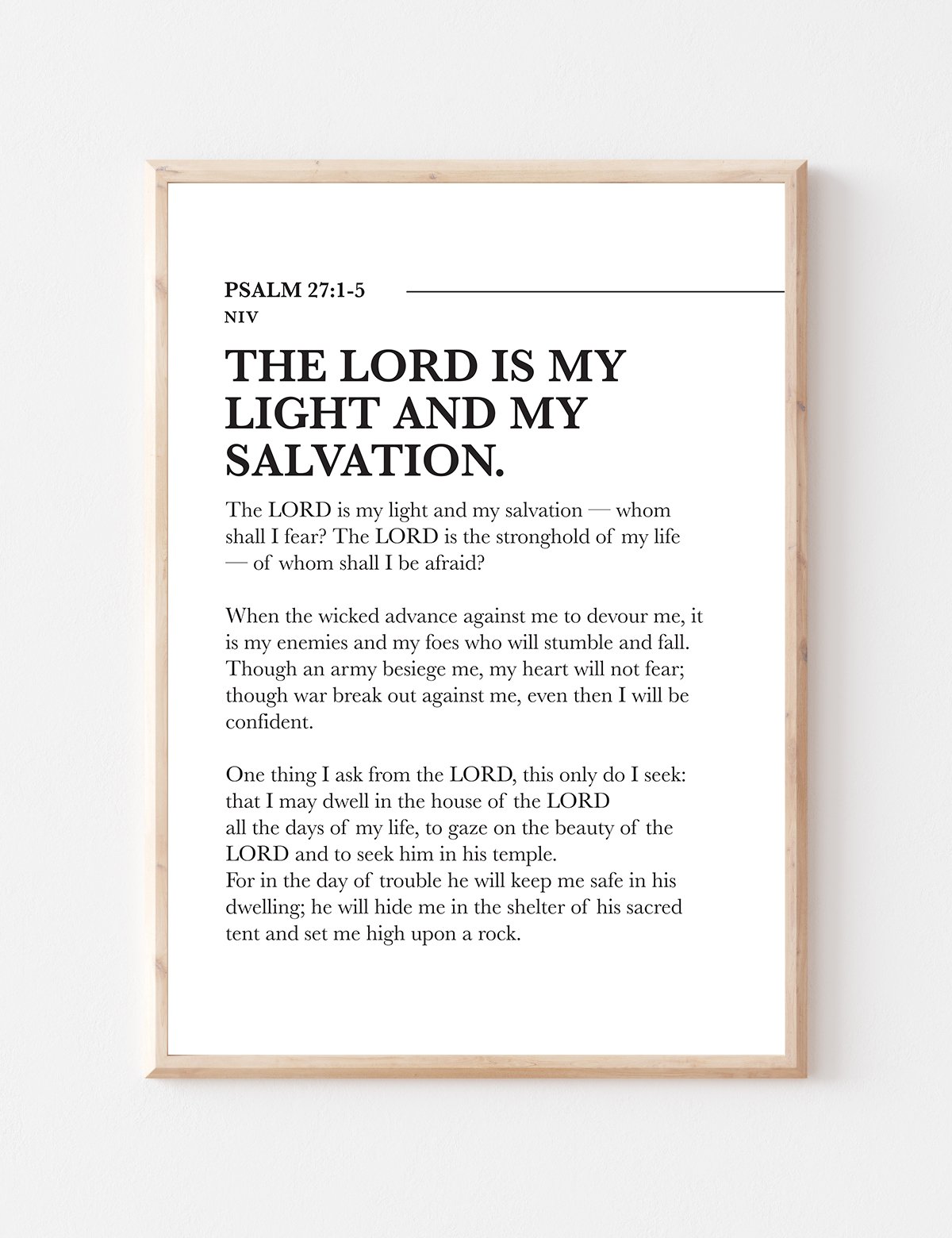 PSALM 27:1-5
NIV

THE LORD IS MY LIGHT AND MY SALVATION.

The LORD is my light and my salvation — whom shall I fear? The LORD is the stronghold of my life — of whom shall I be afraid?

When the wicked advance against me to devour me, it is my enemies and my foes who will stumble and fall. Though an army besiege me, my heart will not fear; though war break out against me, even then I will be confident.

One thing I ask from the LORD, this only do I seek: that I may dwell in the house of the LORD all the days of my life, to gaze on the beauty of the LORD and to seek him in his temple.
For in the day of trouble he will keep me safe in his dwelling; he will hide me in the shelter of his sacred tent and set me high upon a rock.